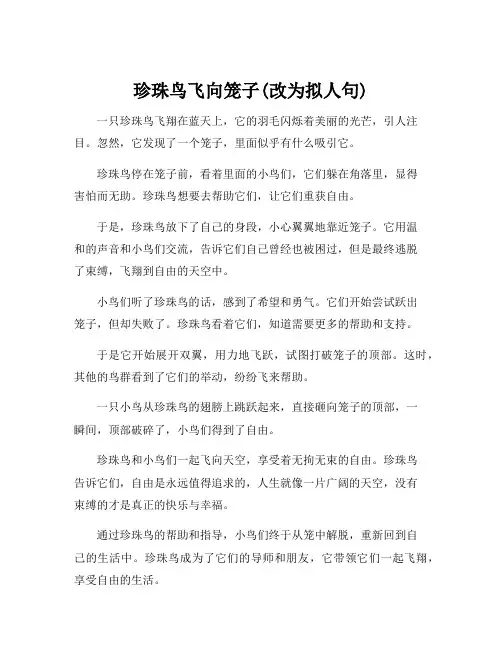 珍珠鸟飞向笼子(改为拟人句)

一只珍珠鸟飞翔在蓝天上，它的羽毛闪烁着美丽的光芒，引人注目。忽然，它发现了一个笼子，里面似乎有什么吸引它。

珍珠鸟停在笼子前，看着里面的小鸟们，它们躲在角落里，显得害怕而无助。珍珠鸟想要去帮助它们，让它们重获自由。

于是，珍珠鸟放下了自己的身段，小心翼翼地靠近笼子。它用温和的声音和小鸟们交流，告诉它们自己曾经也被困过，但是最终逃脱了束缚，飞翔到自由的天空中。

小鸟们听了珍珠鸟的话，感到了希望和勇气。它们开始尝试跃出笼子，但却失败了。珍珠鸟看着它们，知道需要更多的帮助和支持。

于是它开始展开双翼，用力地飞跃，试图打破笼子的顶部。这时，其他的鸟群看到了它们的举动，纷纷飞来帮助。

一只小鸟从珍珠鸟的翅膀上跳跃起来，直接砸向笼子的顶部，一瞬间，顶部破碎了，小鸟们得到了自由。

珍珠鸟和小鸟们一起飞向天空，享受着无拘无束的自由。珍珠鸟告诉它们，自由是永远值得追求的，人生就像一片广阔的天空，没有束缚的才是真正的快乐与幸福。

通过珍珠鸟的帮助和指导，小鸟们终于从笼中解脱，重新回到自己的生活中。珍珠鸟成为了它们的导师和朋友，它带领它们一起飞翔，享受自由的生活。